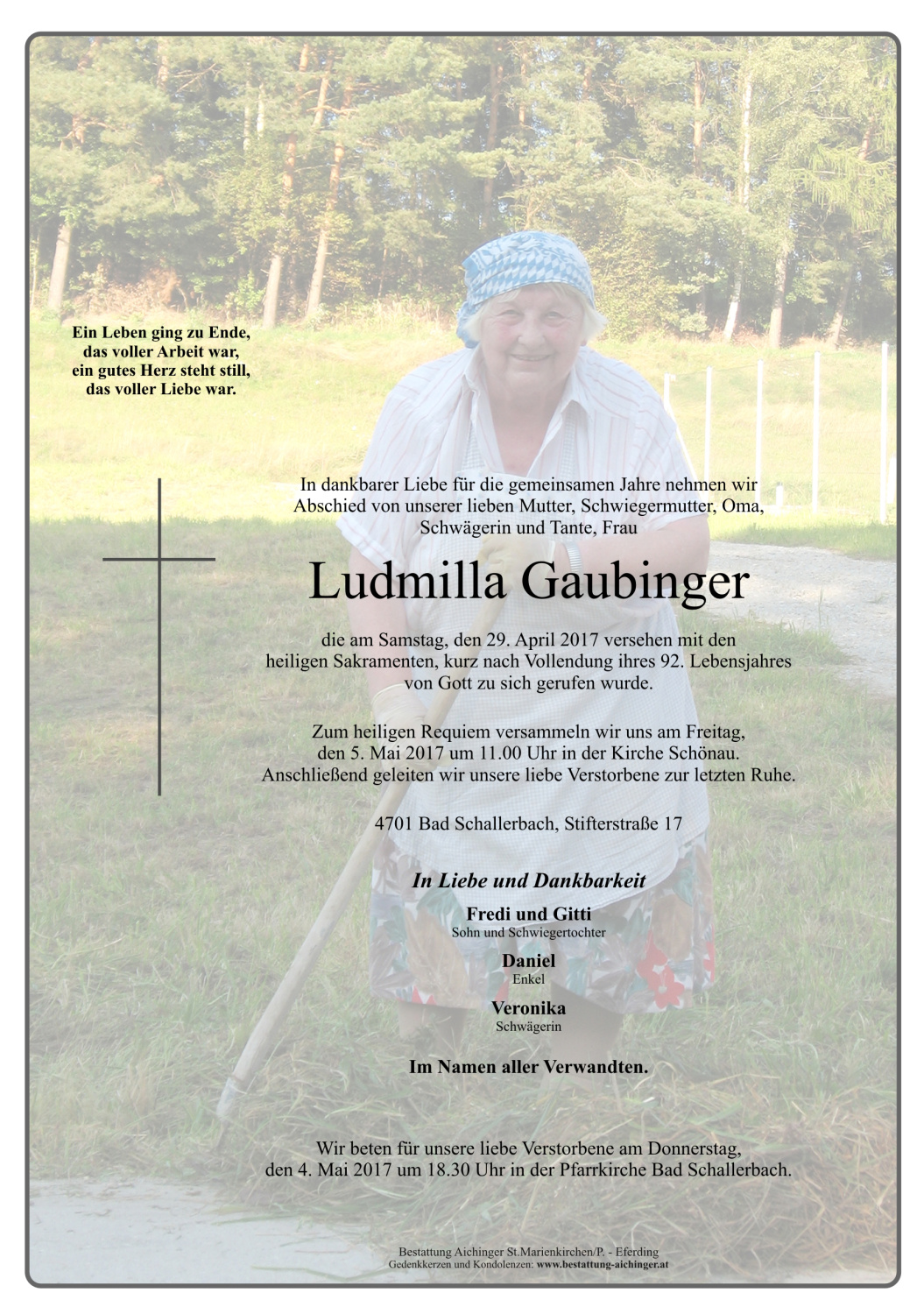 Ein Leben ging zu Ende,
das voller Arbeit war,
ein gutes Herz steht still,
das voller Liebe war.

In dankbarer Liebe für die gemeinsamen Jahre nehmen wir Abschied von unserer lieben Mutter, Schwiegermutter, Oma, Schwägerin und Tante, Frau

Ludmilla Gaubinger

die am Samstag, den 29. April 2017 versehen mit den heiligen Sakramenten, kurz nach Vollendung ihres 92. Lebensjahres von Gott zu sich gerufen wurde.

Zum heiligen Requiem versammeln wir uns am Freitag, den 5. Mai 2017 um 11.00 Uhr in der Kirche Schönau. Anschließend geleiten wir unsere liebe Verstorbene zur letzten Ruhe.

4701 Bad Schallerbach, Stifterstraße 17

In Liebe und Dankbarkeit

Fredi und Gitti
Sohn und Schwiegertochter

Daniel
Enkel

Veronika
Schwägerin

Im Namen aller Verwandten.

Wir beten für unsere liebe Verstorbene am Donnerstag, den 4. Mai 2017 um 18.30 Uhr in der Pfarrkirche Bad Schallerbach.

Bestattung Aichinger St.Marienkirchen/P. - Eferding
Gedenkkerzen und Kondolenzen: www.bestattung-aichinger.at